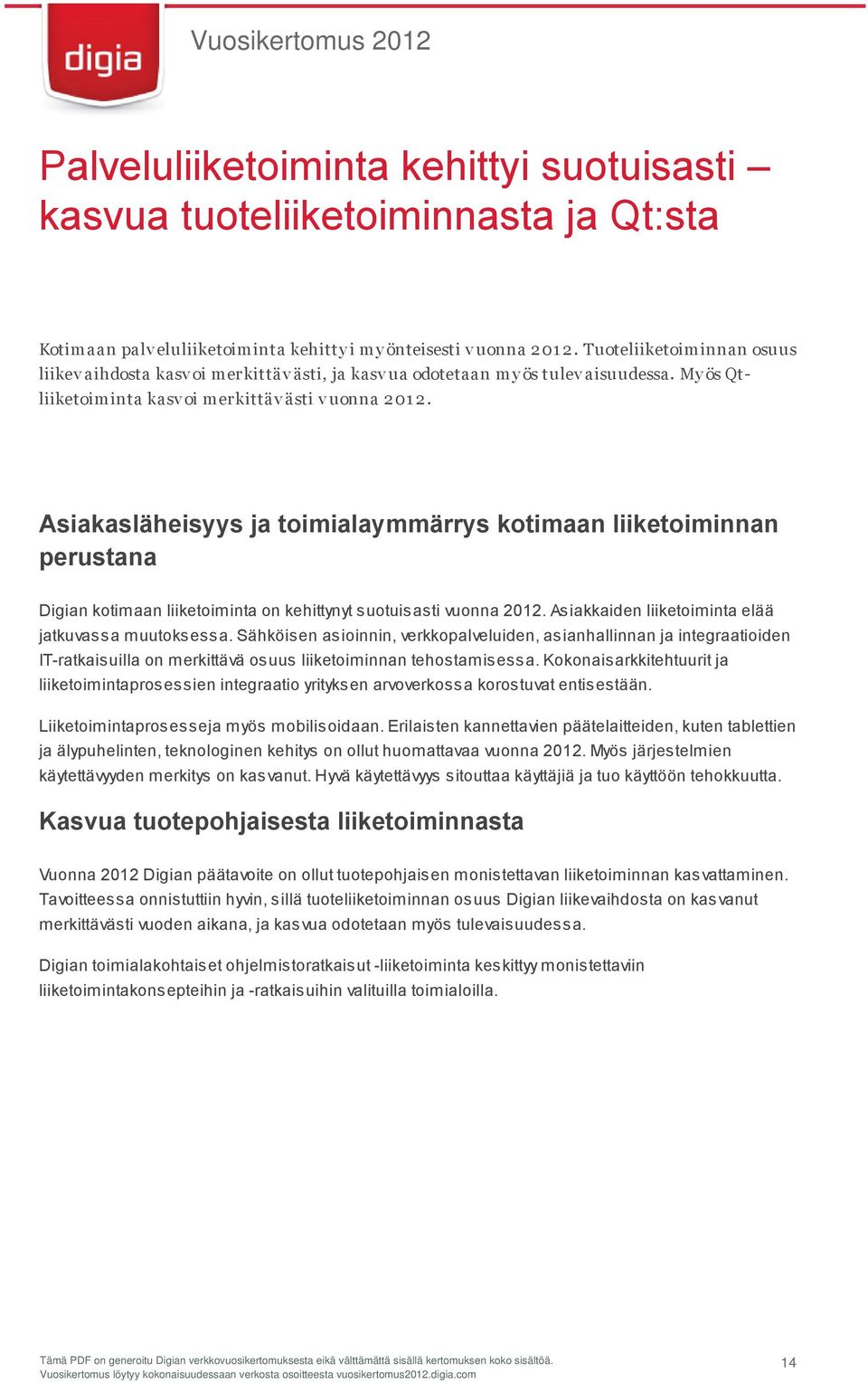 digia

Vuosikertomus 2012

Palveluliiketoiminta kehittyi suotuisasti – kasvua tuoteliiketoiminnasta ja Qt:sta

Kotimaan palveluliiketoiminta kehittyi myönteisesti vuonna 2012. Tuoteliiketoiminnan osuus liikevaihdosta kasvoi merkittävästi, ja kasvua odotetaan myös tulevaisuudessa. Myös Qt-liiketoiminta kasvoi merkittävästi vuonna 2012.

Asiakasläheisyys ja toimialaymmärrys kotimaan liiketoiminnan perustana

Digian kotimaan liiketoiminta on kehittynyt suotuisasti vuonna 2012. Asiakkaiden liiketoiminta elää jatkuvassa muutoksessa. Sähköisen asioinnin, verkkopalveluiden, asianhallinnan ja integraatioiden IT-ratkaisuilla on merkittävä osuus liiketoiminnan tehostamisessa. Kokonaisarkkitehtuurit ja liiketoimintaprosessien integraatio yrityksen arvoverkossa korostuvat entisestään.

Liiketoimintaprosesseja myös mobilisoidaan. Erilaisten kannettavien päätelaitteiden, kuten tablettien ja älypuhelinten, teknologinen kehitys on ollut huomattavaa vuonna 2012. Myös järjestelmien käytettävyyden merkitys on kasvanut. Hyvä käytettävyys sitouttaa käyttäjiä ja tuo käyttöön tehokkuutta.

Kasvua tuotepohjaisesta liiketoiminnasta

Vuonna 2012 Digian päätavoite on ollut tuotepohjaisen monistettavan liiketoiminnan kasvattaminen. Tavoitteessa onnistuttiin hyvin, sillä tuoteliiketoiminnan osuus Digian liikevaihdosta on kasvanut merkittävästi vuoden aikana, ja kasvua odotetaan myös tulevaisuudessa.

Digian toimialakohtaiset ohjelmistoratkaisut -liiketoiminta keskittyy monistettaviin liiketoimintakonsepteihin ja -ratkaisuihin valituilla toimialoilla.

Tämä PDF on generoitu Digian verkkovuosikertomuksesta eikä välttämättä sisällä kertomuksen koko sisältöä.
Vuosikertomus löytyy kokonaisuudessaan verkosta osoitteesta vuosikertomus2012.digia.com

14